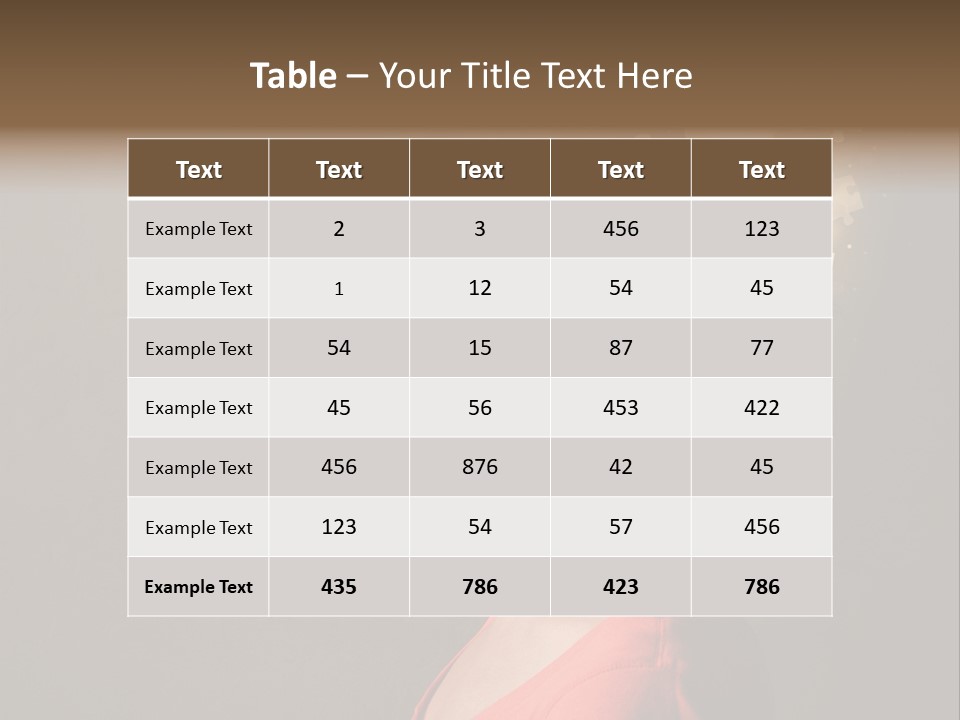 Table – Your Title Text Here

| Text | Text | Text | Text | Text |
|---|---|---|---|---|
| Example Text | 2 | 3 | 456 | 123 |
| Example Text | 1 | 12 | 54 | 45 |
| Example Text | 54 | 15 | 87 | 77 |
| Example Text | 45 | 56 | 453 | 422 |
| Example Text | 456 | 876 | 42 | 45 |
| Example Text | 123 | 54 | 57 | 456 |
| Example Text | 435 | 786 | 423 | 786 |